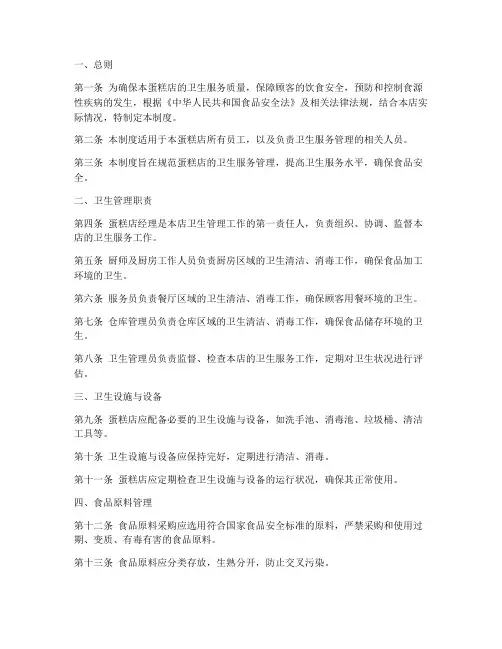 一、总则

第一条 为确保本蛋糕店的卫生服务质量，保障顾客的饮食安全，预防和控制食源性疾病的发生，根据《中华人民共和国食品安全法》及相关法律法规，结合本店实际情况，特制定本制度。

第二条 本制度适用于本蛋糕店所有员工，以及负责卫生服务管理的相关人员。

第三条 本制度旨在规范蛋糕店的卫生服务管理，提高卫生服务水平，确保食品安全。

二、卫生管理职责

第四条 蛋糕店经理是本店卫生管理工作的第一责任人，负责组织、协调、监督本店的卫生服务工作。

第五条 厨师及厨房工作人员负责厨房区域的卫生清洁、消毒工作，确保食品加工环境的卫生。

第六条 服务员负责餐厅区域的卫生清洁、消毒工作，确保顾客用餐环境的卫生。

第七条 仓库管理员负责仓库区域的卫生清洁、消毒工作，确保食品储存环境的卫生。

第八条 卫生管理员负责监督、检查本店的卫生服务工作，定期对卫生状况进行评估。

三、卫生设施与设备

第九条 蛋糕店应配备必要的卫生设施与设备，如洗手池、消毒池、垃圾桶、清洁工具等。

第十条 卫生设施与设备应保持完好，定期进行清洁、消毒。

第十一条 蛋糕店应定期检查卫生设施与设备的运行状况，确保其正常使用。

四、食品原料管理

第十二条 食品原料采购应选用符合国家食品安全标准的原料，严禁采购和使用过期、变质、有毒有害的食品原料。

第十三条 食品原料应分类存放，生熟分开，防止交叉污染。